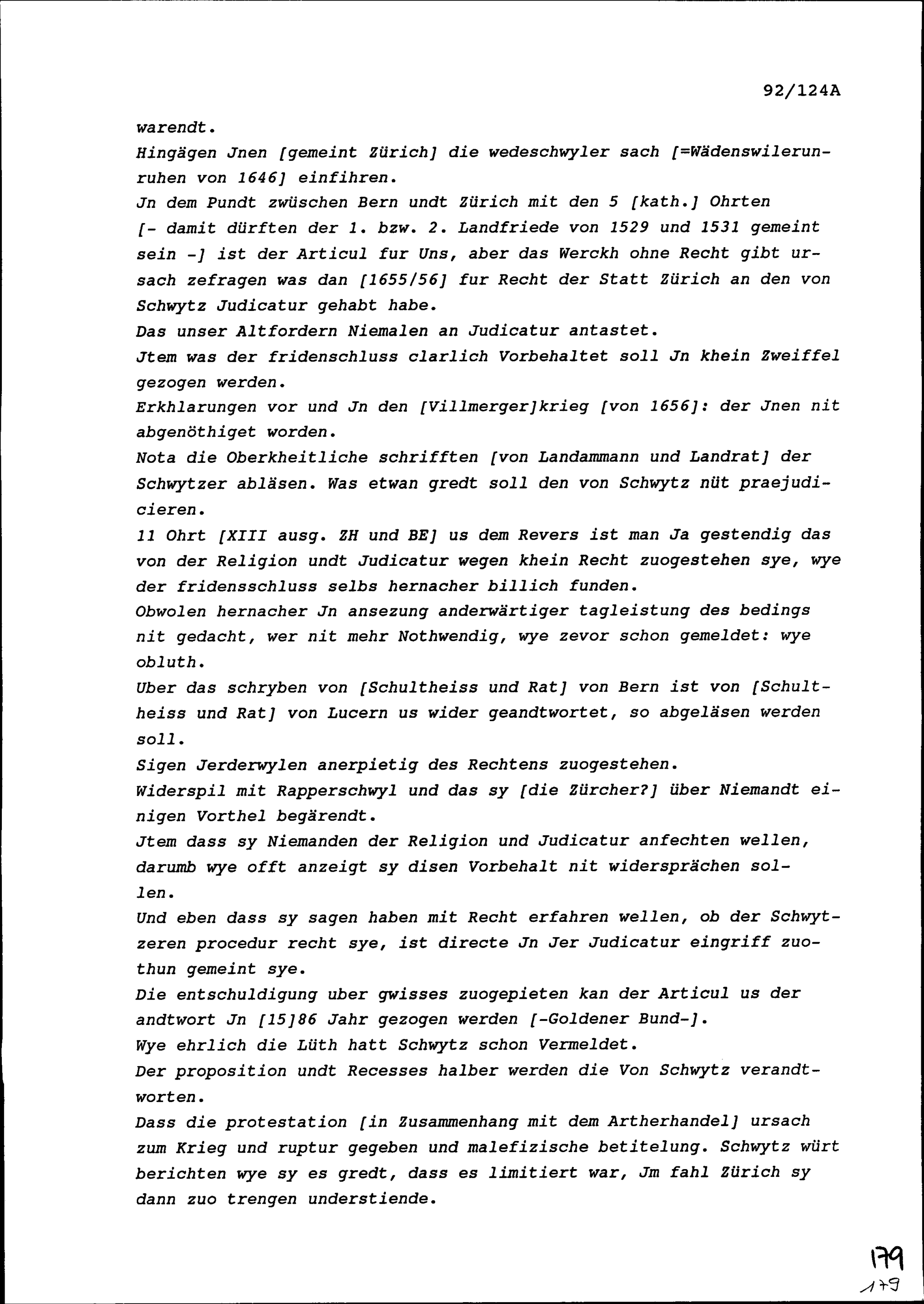 92/124A

warendt.

Hingägen Jnen [gemeint Zürich] die wedeschwyler sach [=Wädenswilerunruhen von 1646] einfihren.

Jn dem Pundt zwüschen Bern undt Zürich mit den 5 [kath.] Ohrten [- damit dürften der 1. bzw. 2. Landfriede von 1529 und 1531 gemeint sein -] ist der Articul fur Uns, aber das Werckh ohne Recht gibt ursach zefragen was dan [1655/56] fur Recht der Statt Zürich an den von Schwytz Judicatur gehabt habe.

Das unser Altfordern Niemalen an Judicatur antastet.

Jtem was der fridenschluss clarlich Vorbehaltet soll Jn khein Zweiffel gezogen werden.

Erkhlarungen vor und Jn den [Villmerger]krieg [von 1656]: der Jnen nit abgenöthiget worden.

Nota die Oberkheitliche schrifften [von Landammann und Landrat] der Schwytzer abläsen. Was etwan gredt soll den von Schwytz nüt praejudicieren.

11 Ohrt [XIII ausg. ZH und BE] us dem Revers ist man Ja gestendig das von der Religion undt Judicatur wegen khein Recht zuogestehen sye, wye der fridensschluss selbs hernacher billich funden.

Obwolen hernacher Jn ansezung anderwärtiger tagleistung des bedings nit gedacht, wer nit mehr Nothwendig, wye zevor schon gemeldet: wye obluth.

Uber das schryben von [Schultheiss und Rat] von Bern ist von [Schultheiss und Rat] von Lucern us wider geandtwortet, so abgeläsen werden soll.

Sigen Jerderwylen anerpietig des Rechtens zuogestehen.

Widerspil mit Rapperschwyl und das sy [die Zürcher?] über Niemandt einigen Vorthel begärendt.

Jtem dass sy Niemanden der Religion und Judicatur anfechten wellen, darumb wye offt anzeigt sy disen Vorbehalt nit widersprächen sollen.

Und eben dass sy sagen haben mit Recht erfahren wellen, ob der Schwytzeren procedur recht sye, ist directe Jn Jer Judicatur eingriff zuothun gemeint sye.

Die entschuldigung uber gwisses zuogepieten kan der Articul us der andtwort Jn [15]86 Jahr gezogen werden [-Goldener Bund-].

Wye ehrlich die Lüth hatt Schwytz schon Vermeldet.

Der proposition undt Recesses halber werden die Von Schwytz verandtworten.

Dass die protestation [in Zusammenhang mit dem Artherhandel] ursach zum Krieg und ruptur gegeben und malefizische betitelung. Schwytz würt berichten wye sy es gredt, dass es limitiert war, Jm fahl Zürich sy dann zuo trengen understiende.

179
179